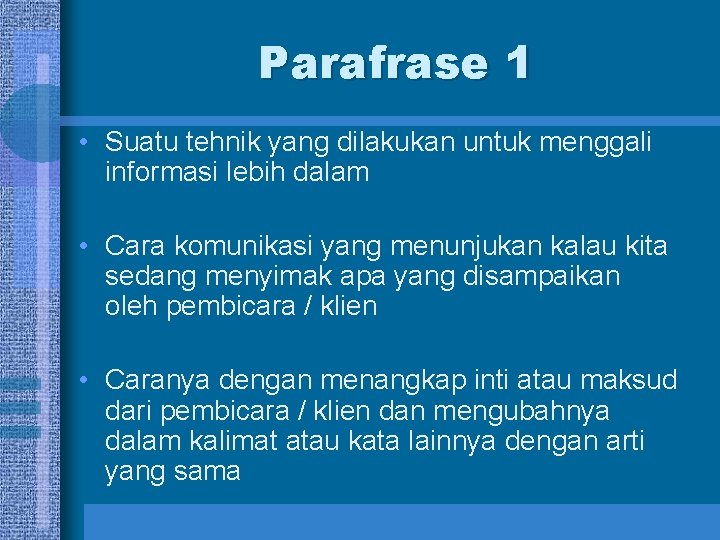 Parafrase 1

• Suatu tehnik yang dilakukan untuk menggali informasi lebih dalam

• Cara komunikasi yang menunjukan kalau kita sedang menyimak apa yang disampaikan oleh pembicara / klien

• Caranya dengan menangkap inti atau maksud dari pembicara / klien dan mengubahnya dalam kalimat atau kata lainnya dengan arti yang sama